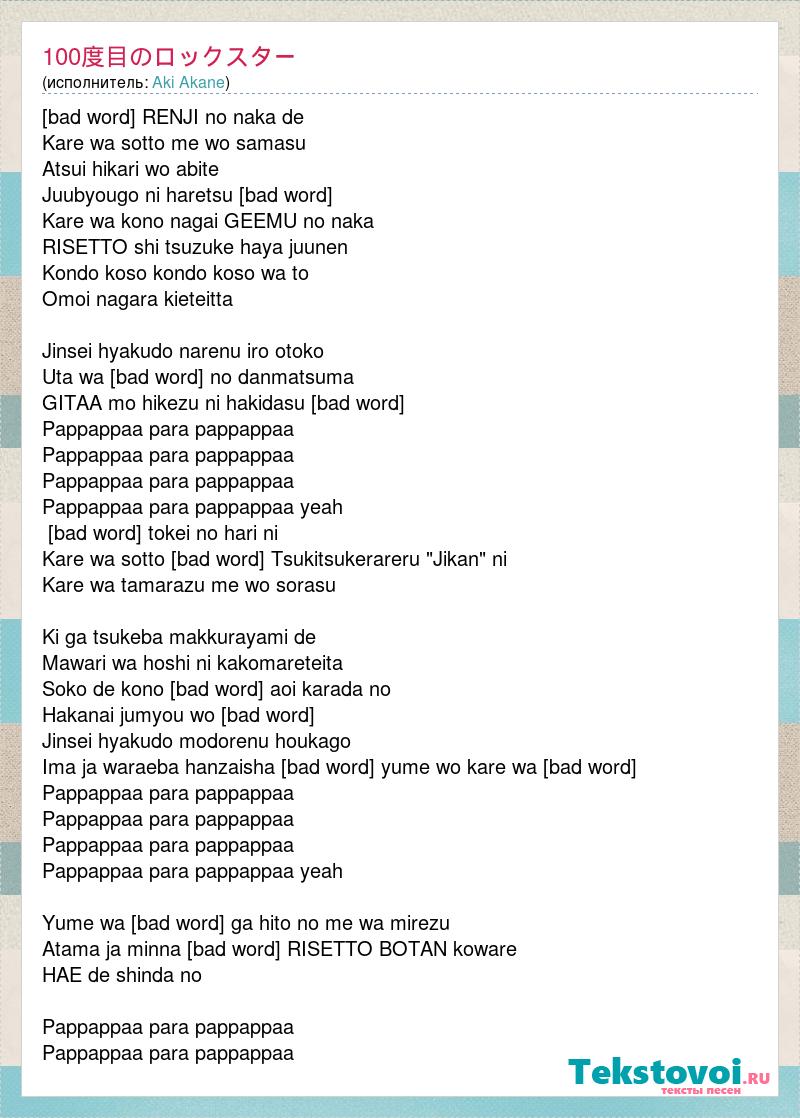 100度目のロックスター
(исполнитель: Aki Akane)

[bad word] RENJI no naka de
Kare wa sotto me wo samasu
Atsui hikari wo abite
Juubyougo ni haretsu [bad word]
Kare wa kono nagai GEEMU no naka
RISETTO shi tsuzuke haya juunen
Kondo koso kondo koso wa to
Omoi nagara kieteitta

Jinsei hyakudo narenu iro otoko
Uta wa [bad word] no danmatsuma
GITAA mo hikezu ni hakidasu [bad word]
Pappappaa para pappappaa
Pappappaa para pappappaa
Pappappaa para pappappaa
Pappappaa para pappappaa yeah
[bad word] tokei no hari ni
Kare wa sotto [bad word] Tsukitsukerareru "Jikan" ni
Kare wa tamarazu me wo sorasu

Ki ga tsukeba makkurayami de
Mawari wa hoshi ni kakomareteita
Soko de kono [bad word] aoi karada no
Hakanai jumyou wo [bad word]
Jinsei hyakudo modorenu houkago
Ima ja waraeba hanzaisha [bad word] yume wo kare wa [bad word]
Pappappaa para pappappaa
Pappappaa para pappappaa
Pappappaa para pappappaa
Pappappaa para pappappaa yeah

Yume wa [bad word] ga hito no me wa mirezu
Atama ja minna [bad word] RISETTO BOTAN koware
HAE de shinda no

Pappappaa para pappappaa
Pappappaa para pappappaa

Tekstovoi.RU
тексты песен